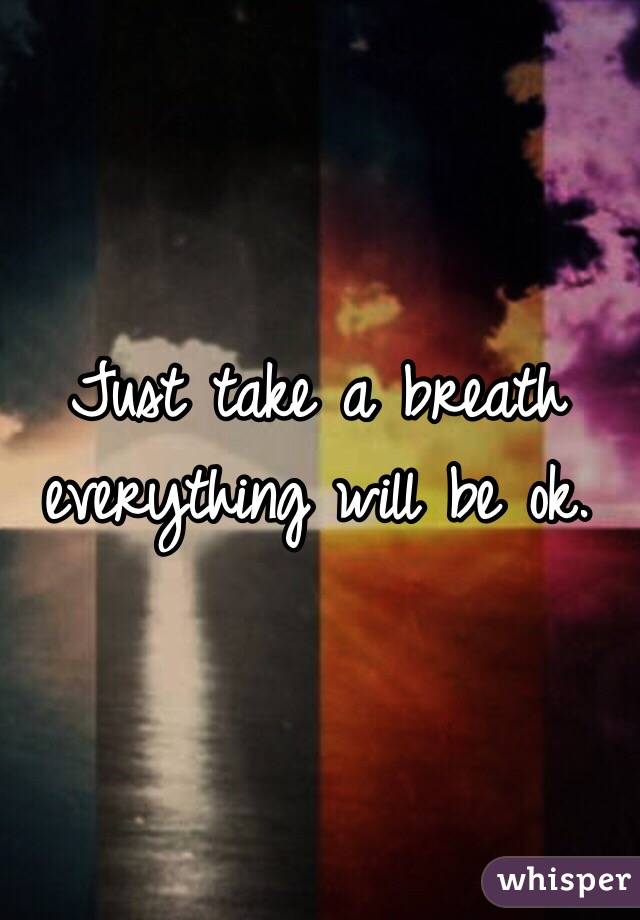 Just take a breath everything will be ok.

whisper